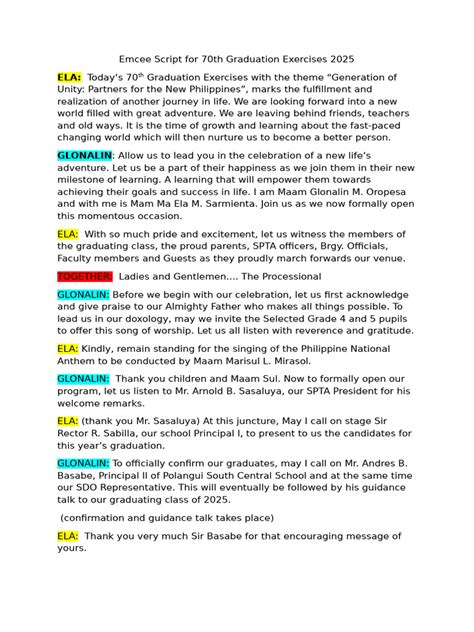 Emcee Script for 70th Graduation Exercises 2025

ELA: Today's 70$^{th}$ Graduation Exercises with the theme "Generation of Unity: Partners for the New Philippines", marks the fulfillment and realization of another journey in life. We are looking forward into a new world filled with great adventure. We are leaving behind friends, teachers and old ways. It is the time of growth and learning about the fast-paced changing world which will then nurture us to become a better person.

GLONALIN: Allow us to lead you in the celebration of a new life's adventure. Let us be a part of their happiness as we join them in their new milestone of learning. A learning that will empower them towards achieving their goals and success in life. I am Maam Glonalin M. Oropesa and with me is Mam Ma Ela M. Sarmienta. Join us as we now formally open this momentous occasion.

ELA: With so much pride and excitement, let us witness the members of the graduating class, the proud parents, SPTA officers, Brgy. Officials, Faculty members and Guests as they proudly march forwards our venue.

TOGETHER: Ladies and Gentlemen.... The Processional

GLONALIN: Before we begin with our celebration, let us first acknowledge and give praise to our Almighty Father who makes all things possible. To lead us in our doxology, may we invite the Selected Grade 4 and 5 pupils to offer this song of worship. Let us all listen with reverence and gratitude.

ELA: Kindly, remain standing for the singing of the Philippine National Anthem to be conducted by Maam Marisul L. Mirasol.

GLONALIN: Thank you children and Maam Sul. Now to formally open our program, let us listen to Mr. Arnold B. Sasaluya, our SPTA President for his welcome remarks.

ELA: (thank you Mr. Sasaluya) At this juncture, May I call on stage Sir Rector R. Sabilla, our school Principal I, to present to us the candidates for this year's graduation.

GLONALIN: To officially confirm our graduates, may I call on Mr. Andres B. Basabe, Principal II of Polangui South Central School and at the same time our SDO Representative. This will eventually be followed by his guidance talk to our graduating class of 2025.

(confirmation and guidance talk takes place)

ELA: Thank you very much Sir Basabe for that encouraging message of yours.